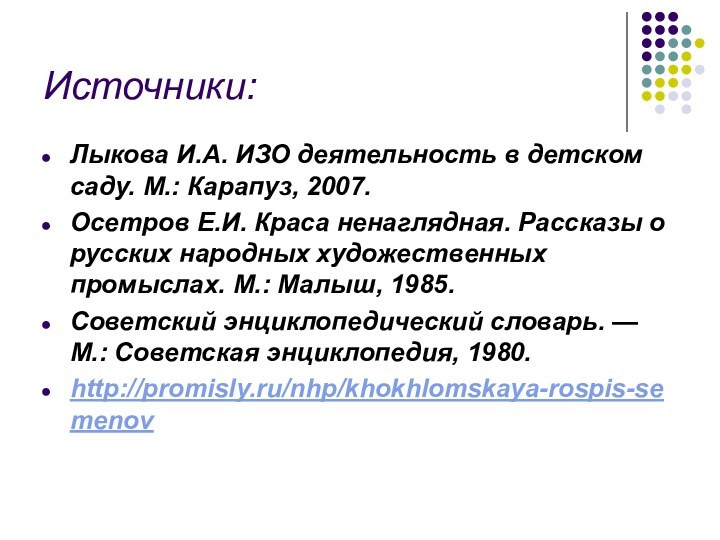 Источники:

- Лыкова И.А. ИЗО деятельность в детском саду. М.: Карапуз, 2007.
- Осетров Е.И. Краса ненаглядная. Рассказы о русских народных художественных промыслах. М.: Малыш, 1985.
- Советский энциклопедический словарь. — М.: Советская энциклопедия, 1980.
- http://promisly.ru/nhp/khokhlomskaya-rospis-semenov